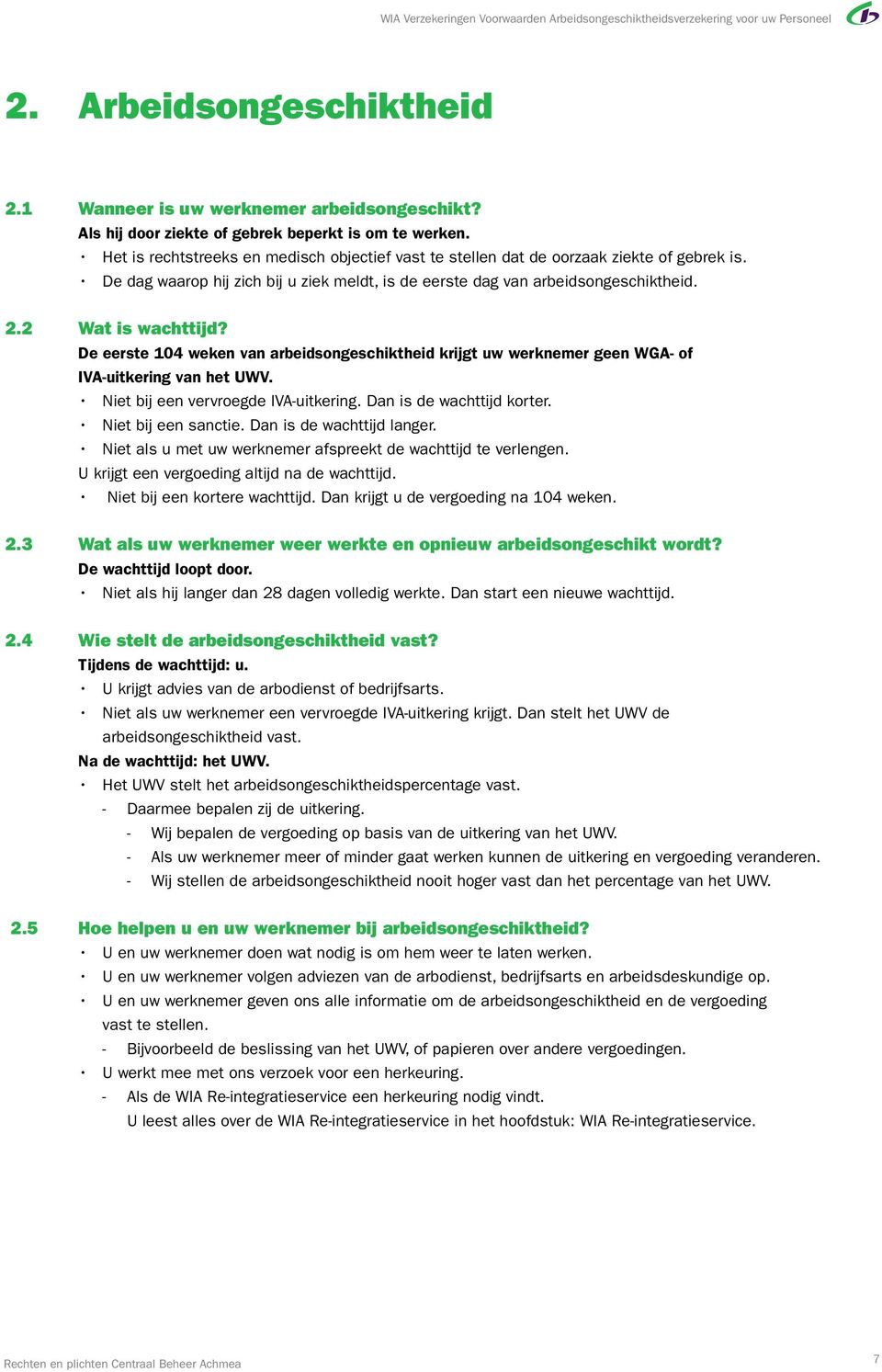 WIA Verzekeringen Voorwaarden Arbeidsongeschiktheidsverzekering voor uw Personeel

2. Arbeidsongeschiktheid

2.1 Wanneer is uw werknemer arbeidsongeschikt?
Als hij door ziekte of gebrek beperkt is om te werken.
• Het is rechtstreeks en medisch objectief vast te stellen dat de oorzaak ziekte of gebrek is.
• De dag waarop hij zich bij u ziek meldt, is de eerste dag van arbeidsongeschiktheid.

2.2 Wat is wachttijd?
De eerste 104 weken van arbeidsongeschiktheid krijgt uw werknemer geen WGA- of IVA-uitkering van het UWV.
• Niet bij een vervroegde IVA-uitkering. Dan is de wachttijd korter.
• Niet bij een sanctie. Dan is de wachttijd langer.
• Niet als u met uw werknemer afspreekt de wachttijd te verlengen.
U krijgt een vergoeding altijd na de wachttijd.
• Niet bij een kortere wachttijd. Dan krijgt u de vergoeding na 104 weken.

2.3 Wat als uw werknemer weer werkte en opnieuw arbeidsongeschikt wordt?
De wachttijd loopt door.
• Niet als hij langer dan 28 dagen volledig werkte. Dan start een nieuwe wachttijd.

2.4 Wie stelt de arbeidsongeschiktheid vast?
Tijdens de wachttijd: u.
• U krijgt advies van de arbodienst of bedrijfsarts.
• Niet als uw werknemer een vervroegde IVA-uitkering krijgt. Dan stelt het UWV de arbeidsongeschiktheid vast.
Na de wachttijd: het UWV.
• Het UWV stelt het arbeidsongeschiktheidspercentage vast.
- Daarmee bepalen zij de uitkering.
- Wij bepalen de vergoeding op basis van de uitkering van het UWV.
- Als uw werknemer meer of minder gaat werken kunnen de uitkering en vergoeding veranderen.
- Wij stellen de arbeidsongeschiktheid nooit hoger vast dan het percentage van het UWV.

2.5 Hoe helpen u en uw werknemer bij arbeidsongeschiktheid?
• U en uw werknemer doen wat nodig is om hem weer te laten werken.
• U en uw werknemer volgen adviezen van de arbodienst, bedrijfsarts en arbeidsdeskundige op.
• U en uw werknemer geven ons alle informatie om de arbeidsongeschiktheid en de vergoeding vast te stellen.
- Bijvoorbeeld de beslissing van het UWV, of papieren over andere vergoedingen.
• U werkt mee met ons verzoek voor een herkeuring.
- Als de WIA Re-integratieservice een herkeuring nodig vindt.
U leest alles over de WIA Re-integratieservice in het hoofdstuk: WIA Re-integratieservice.

Rechten en plichten Centraal Beheer Achmea
7